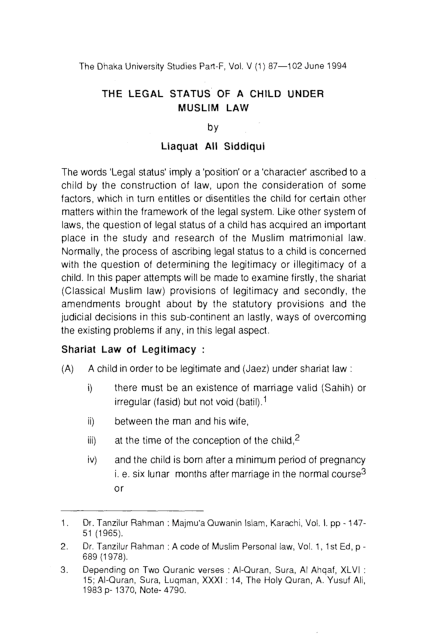 The Dhaka University Studies Part-F, Vol. V (1) 87—102 June 1994

THE LEGAL STATUS OF A CHILD UNDER MUSLIM LAW

by

Liaquat Ali Siddiqui

The words 'Legal status' imply a 'position' or a 'character' ascribed to a child by the construction of law, upon the consideration of some factors, which in turn entitles or disentitles the child for certain other matters within the framework of the legal system. Like other system of laws, the question of legal status of a child has acquired an important place in the study and research of the Muslim matrimonial law. Normally, the process of ascribing legal status to a child is concerned with the question of determining the legitimacy or illegitimacy of a child. In this paper attempts will be made to examine firstly, the shariat (Classical Muslim law) provisions of legitimacy and secondly, the amendments brought about by the statutory provisions and the judicial decisions in this sub-continent an lastly, ways of overcoming the existing problems if any, in this legal aspect.

Shariat Law of Legitimacy :

(A) A child in order to be legitimate and (Jaez) under shariat law :

i) there must be an existence of marriage valid (Sahih) or irregular (fasid) but not void (batil).$^1$

ii) between the man and his wife,

iii) at the time of the conception of the child,$^2$

iv) and the child is born after a minimum period of pregnancy i. e. six lunar months after marriage in the normal course$^3$ or

1. Dr. Tanzilur Rahman : Majmu'a Quwanin Islam, Karachi, Vol. I. pp - 147-51 (1965).

2. Dr. Tanzilur Rahman : A code of Muslim Personal law, Vol. 1, 1st Ed, p - 689 (1978).

3. Depending on Two Quranic verses : Al-Quran, Sura, Al Ahqaf, XLVI : 15; Al-Quran, Sura, Luqman, XXXI : 14, The Holy Quran, A. Yusuf Ali, 1983 p- 1370, Note- 4790.